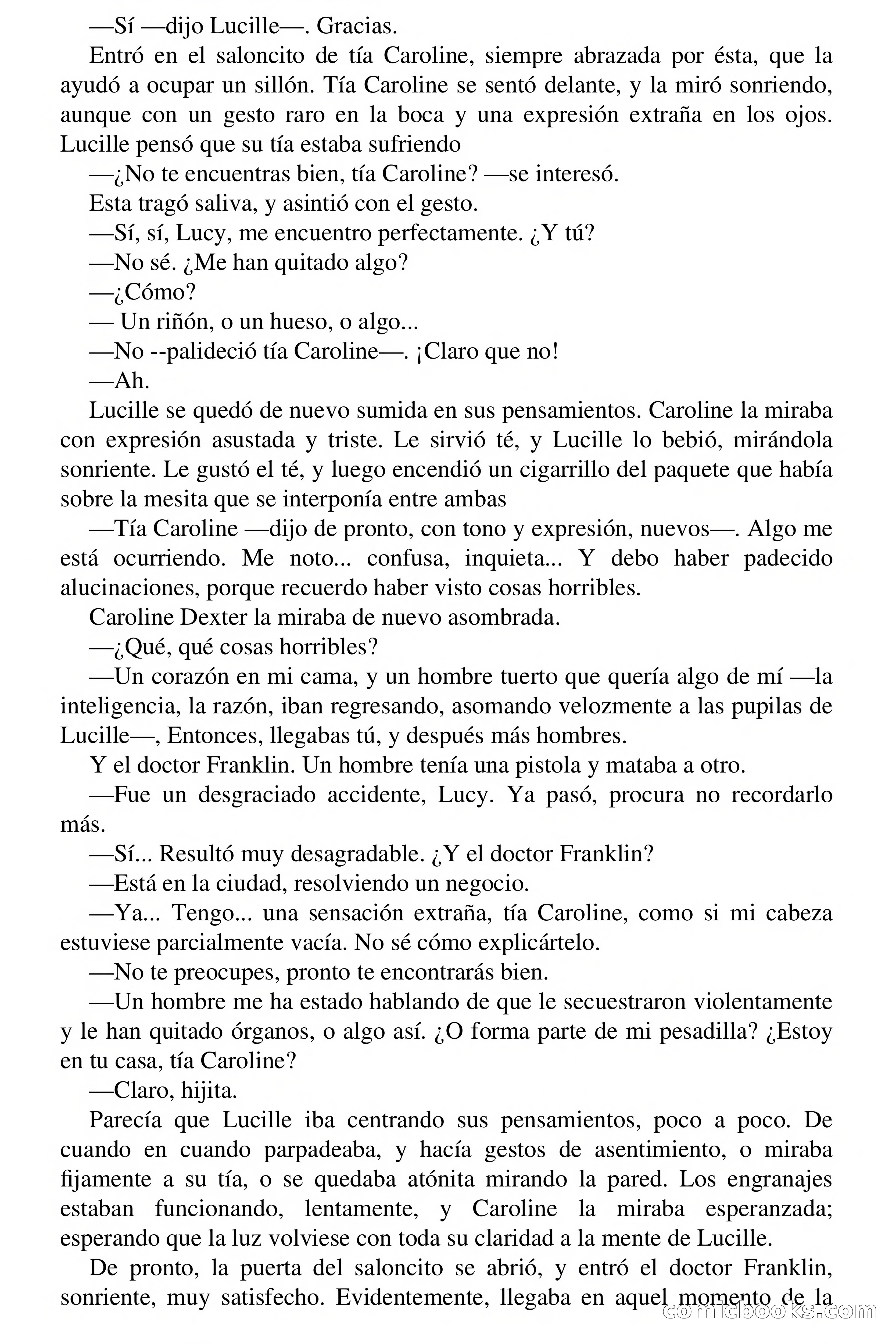 —Sí —dijo Lucille—. Gracias.

Entró en el saloncito de tía Caroline, siempre abrazada por ésta, que la ayudó a ocupar un sillón. Tía Caroline se sentó delante, y la miró sonriendo, aunque con un gesto raro en la boca y una expresión extraña en los ojos. Lucille pensó que su tía estaba sufriendo

—¿No te encuentras bien, tía Caroline? —se interesó.

Esta tragó saliva, y asintió con el gesto.

—Sí, sí, Lucy, me encuentro perfectamente. ¿Y tú?

—No sé. ¿Me han quitado algo?

—¿Cómo?

— Un riñón, o un hueso, o algo...

—No --palideció tía Caroline—. ¡Claro que no!

—Ah.

Lucille se quedó de nuevo sumida en sus pensamientos. Caroline la miraba con expresión asustada y triste. Le sirvió té, y Lucille lo bebió, mirándola sonriente. Le gustó el té, y luego encendió un cigarrillo del paquete que había sobre la mesita que se interponía entre ambas

—Tía Caroline —dijo de pronto, con tono y expresión, nuevos—. Algo me está ocurriendo. Me noto... confusa, inquieta... Y debo haber padecido alucinaciones, porque recuerdo haber visto cosas horribles.

Caroline Dexter la miraba de nuevo asombrada.

—¿Qué, qué cosas horribles?

—Un corazón en mi cama, y un hombre tuerto que quería algo de mí —la inteligencia, la razón, iban regresando, asomando velozmente a las pupilas de Lucille—, Entonces, llegabas tú, y después más hombres.

Y el doctor Franklin. Un hombre tenía una pistola y mataba a otro.

—Fue un desgraciado accidente, Lucy. Ya pasó, procura no recordarlo más.

—Sí... Resultó muy desagradable. ¿Y el doctor Franklin?

—Está en la ciudad, resolviendo un negocio.

—Ya... Tengo... una sensación extraña, tía Caroline, como si mi cabeza estuviese parcialmente vacía. No sé cómo explicártelo.

—No te preocupes, pronto te encontrarás bien.

—Un hombre me ha estado hablando de que le secuestraron violentamente y le han quitado órganos, o algo así. ¿O forma parte de mi pesadilla? ¿Estoy en tu casa, tía Caroline?

—Claro, hijita.

Parecía que Lucille iba centrando sus pensamientos, poco a poco. De cuando en cuando parpadeaba, y hacía gestos de asentimiento, o miraba fijamente a su tía, o se quedaba atónita mirando la pared. Los engranajes estaban funcionando, lentamente, y Caroline la miraba esperanzada; esperando que la luz volviese con toda su claridad a la mente de Lucille.

De pronto, la puerta del saloncito se abrió, y entró el doctor Franklin, sonriente, muy satisfecho. Evidentemente, llegaba en aquel momento de la

comicbooks.com